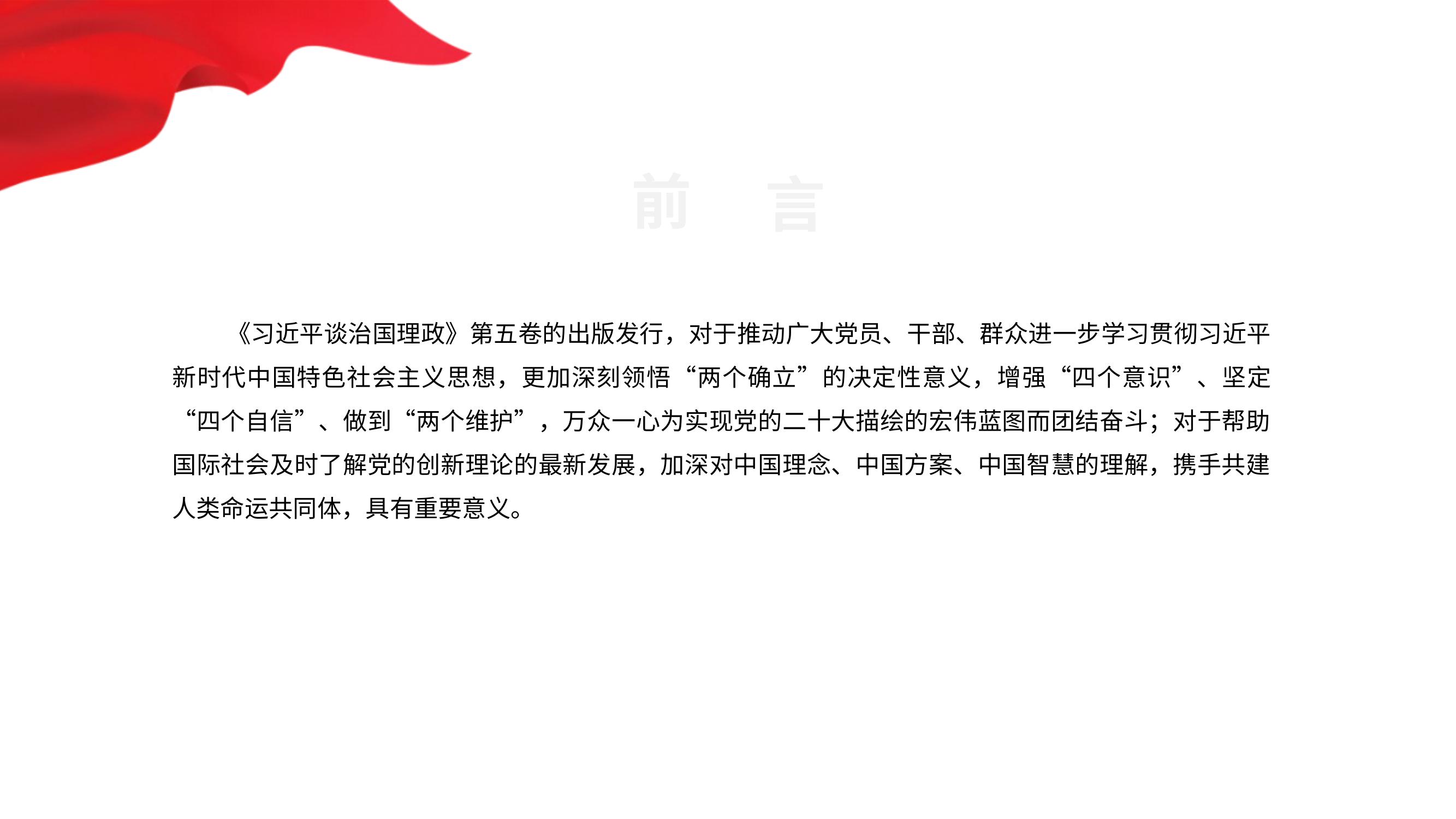 前 言

《习近平谈治国理政》第五卷的出版发行，对于推动广大党员、干部、群众进一步学习贯彻习近平新时代中国特色社会主义思想，更加深刻领悟“两个确立”的决定性意义，增强“四个意识”、坚定“四个自信”、做到“两个维护”，万众一心为实现党的二十大描绘的宏伟蓝图而团结奋斗；对于帮助国际社会及时了解党的创新理论的最新发展，加深对中国理念、中国方案、中国智慧的理解，携手共建人类命运共同体，具有重要意义。